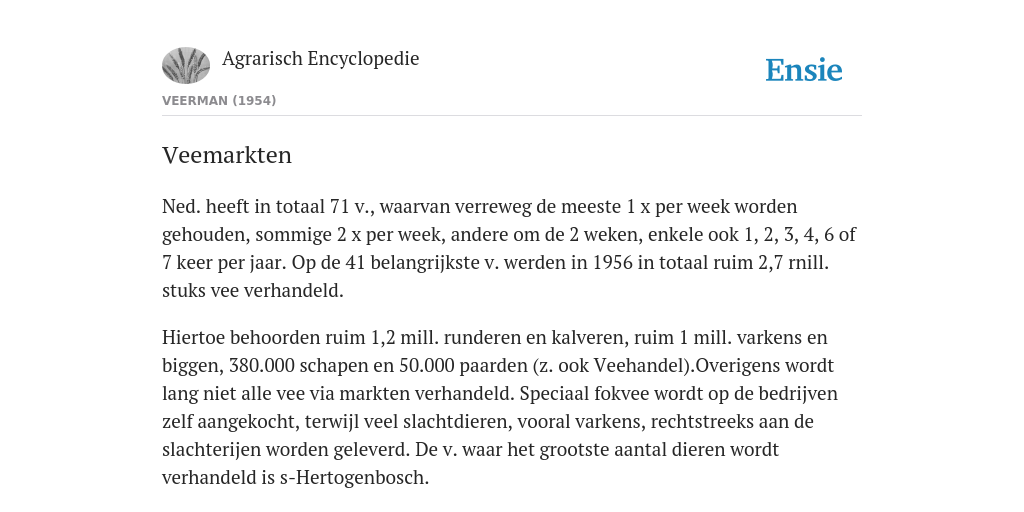 Agrarisch Encyclopedie

Ensie

VEERMAN (1954)

Veemarkten

Ned. heeft in totaal 71 v., waarvan verreweg de meeste 1 x per week worden gehouden, sommige 2 x per week, andere om de 2 weken, enkele ook 1, 2, 3, 4, 6 of 7 keer per jaar. Op de 41 belangrijkste v. werden in 1956 in totaal ruim 2,7 rnill. stuks vee verhandeld.

Hiertoe behoorden ruim 1,2 mill. runderen en kalveren, ruim 1 mill. varkens en biggen, 380.000 schapen en 50.000 paarden (z. ook Veehandel).Overigens wordt lang niet alle vee via markten verhandeld. Speciaal fokvee wordt op de bedrijven zelf aangekocht, terwijl veel slachtdieren, vooral varkens, rechtstreeks aan de slachterijen worden geleverd. De v. waar het grootste aantal dieren wordt verhandeld is s-Hertogenbosch.